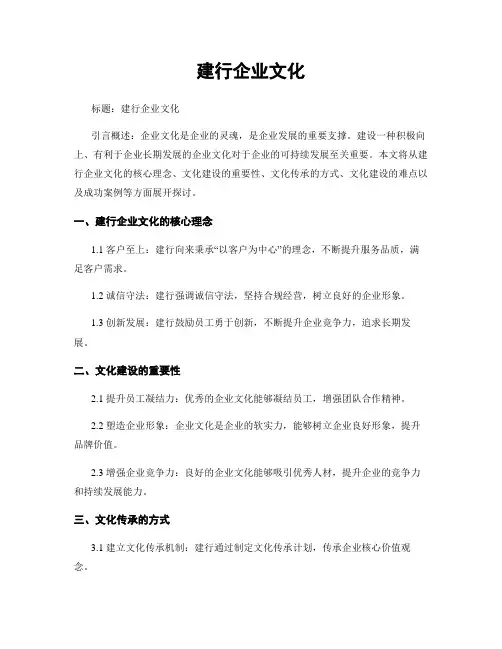 建行企业文化

标题：建行企业文化

引言概述：企业文化是企业的灵魂，是企业发展的重要支撑。建设一种积极向上、有利于企业长期发展的企业文化对于企业的可持续发展至关重要。本文将从建行企业文化的核心理念、文化建设的重要性、文化传承的方式、文化建设的难点以及成功案例等方面展开探讨。

一、建行企业文化的核心理念

1.1 客户至上：建行向来秉承“以客户为中心”的理念，不断提升服务品质，满足客户需求。

1.2 诚信守法：建行强调诚信守法，坚持合规经营，树立良好的企业形象。

1.3 创新发展：建行鼓励员工勇于创新，不断提升企业竞争力，追求长期发展。

二、文化建设的重要性

2.1 提升员工凝结力：优秀的企业文化能够凝结员工，增强团队合作精神。

2.2 塑造企业形象：企业文化是企业的软实力，能够树立企业良好形象，提升品牌价值。

2.3 增强企业竞争力：良好的企业文化能够吸引优秀人材，提升企业的竞争力和持续发展能力。

三、文化传承的方式

3.1 建立文化传承机制：建行通过制定文化传承计划，传承企业核心价值观念。